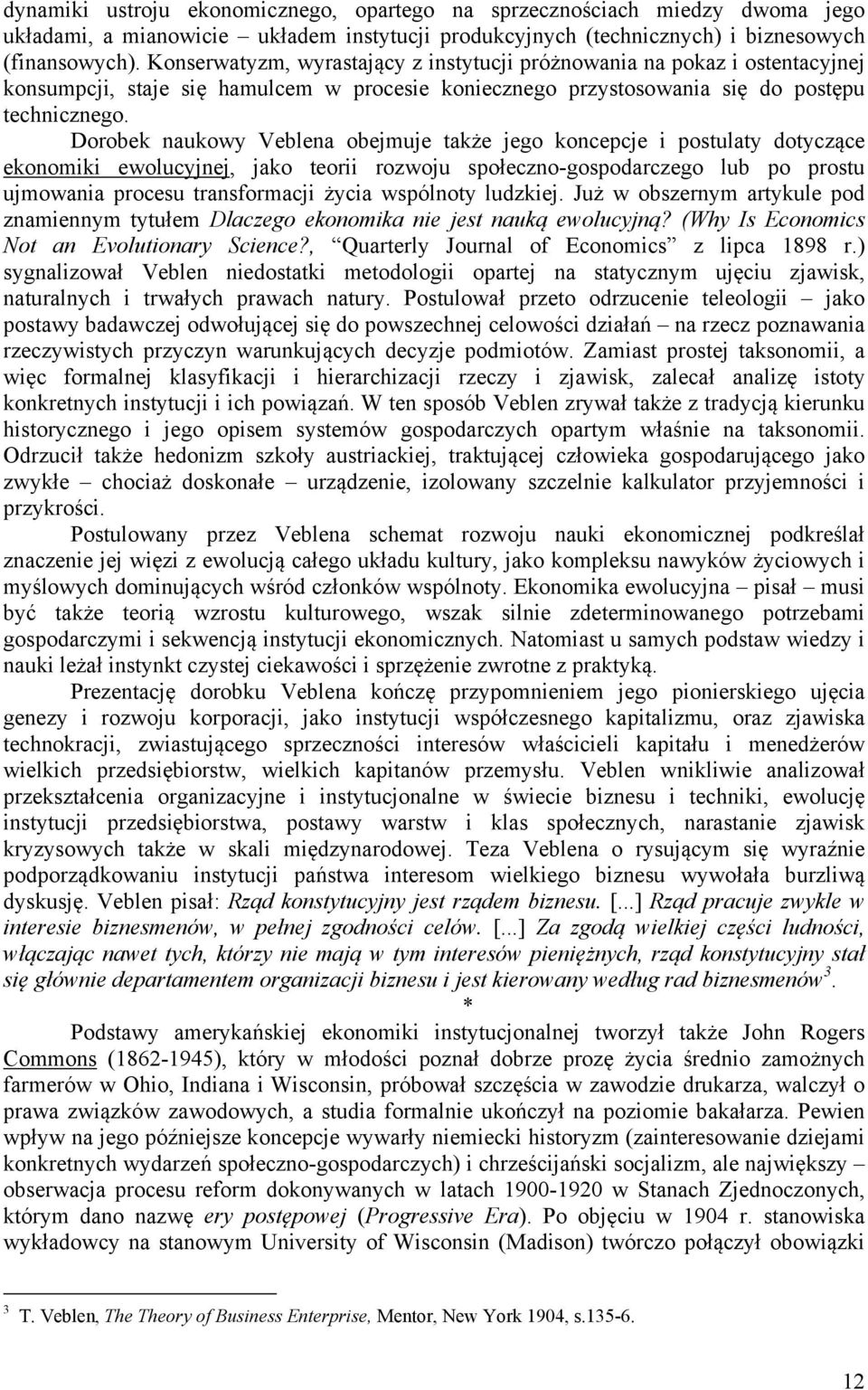 dynamiki ustroju ekonomicznego, opartego na sprzecznościach miedzy dwoma jego układami, a mianowicie – układem instytucji produkcyjnych (technicznych) i biznesowych (finansowych). Konserwatyzm, wyrastający z instytucji próżnowania na pokaz i ostentacyjnej konsumpcji, staje się hamulcem w procesie koniecznego przystosowania się do postępu technicznego.

Dorobek naukowy Veblena obejmuje także jego koncepcje i postulaty dotyczące ekonomiki ewolucyjnej, jako teorii rozwoju społeczno-gospodarczego lub po prostu ujmowania procesu transformacji życia wspólnoty ludzkiej. Już w obszernym artykule pod znamiennym tytułem Dlaczego ekonomika nie jest nauką ewolucyjną? (Why Is Economics Not an Evolutionary Science?, "Quarterly Journal of Economics" z lipca 1898 r.) sygnalizował Veblen niedostatki metodologii opartej na statycznym ujęciu zjawisk, naturalnych i trwałych prawach natury. Postulował przeto odrzucenie teleologii – jako postawy badawczej odwołującej się do powszechnej celowości działań – na rzecz poznawania rzeczywistych przyczyn warunkujących decyzje podmiotów. Zamiast prostej taksonomii, a więc formalnej klasyfikacji i hierarchizacji rzeczy i zjawisk, zalecał analizę istoty konkretnych instytucji i ich powiązań. W ten sposób Veblen zrywał także z tradycją kierunku historycznego i jego opisem systemów gospodarczych opartym właśnie na taksonomii. Odrzucił także hedonizm szkoły austriackiej, traktującej człowieka gospodarującego jako zwykłe – chociaż doskonałe – urządzenie, izolowany szczelnie kalkulator przyjemności i przykrości.

Postulowany przez Veblena schemat rozwoju nauki ekonomicznej podkreślał znaczenie jej więzi z ewolucją całego układu kultury, jako kompleksu nawyków życiowych i myślowych dominujących wśród członków wspólnoty. Ekonomika ewolucyjna – pisał – musi być także teorią wzrostu kulturowego, wszak silnie zdeterminowanego potrzebami gospodarczymi i sekwencją instytucji ekonomicznych. Natomiast u samych podstaw wiedzy i nauki leżał instynkt czystej ciekawości i sprzężenie zwrotne z praktyką.

Prezentację dorobku Veblena kończę przypomnieniem jego pionierskiego ujęcia genezy i rozwoju korporacji, jako instytucji współczesnego kapitalizmu, oraz zjawiska technokracji, zwiastującego sprzeczności interesów właścicieli kapitału i menedżerów wielkich przedsiębiorstw, wielkich kapitanów przemysłu. Veblen wnikliwie analizował przekształcenia organizacyjne i instytucjonalne w świecie biznesu i techniki, ewolucję instytucji przedsiębiorstwa, postawy warstw i klas społecznych, narastanie zjawisk kryzysowych także w skali międzynarodowej. Teza Veblena o rysującym się wyraźnie podporządkowaniu instytucji państwa interesom wielkiego biznesu wywołała burzliwą dyskusję. Veblen pisał: Rząd konstytucyjny jest rządem biznesu. [...] Rząd pracuje zwykle w interesie biznesmenów, w pełnej zgodności celów. [...] Za zgodą wielkiej części ludności, włączając nawet tych, którzy nie mają w tym interesów pieniężnych, rząd konstytucyjny stał się głównie departamentem organizacji biznesu i jest kierowany według rad biznesmenów$^3$.

*

Podstawy amerykańskiej ekonomiki instytucjonalnej tworzył także John Rogers Commons (1862-1945), który w młodości poznał dobrze prozę życia średnio zamożnych farmerów w Ohio, Indiana i Wisconsin, próbował szczęścia w zawodzie drukarza, walczył o prawa związków zawodowych, a studia formalnie ukończył na poziomie bakałarza. Pewien wpływ na jego późniejsze koncepcje wywarły niemiecki historyzm (zainteresowanie dziejami konkretnych wydarzeń społeczno-gospodarczych) i chrześcijański socjalizm, ale największy – obserwacja procesu reform dokonywanych w latach 1900-1920 w Stanach Zjednoczonych, którym dano nazwę ery postępowej (Progressive Era). Po objęciu w 1904 r. stanowiska wykładowcy na stanowym University of Wisconsin (Madison) twórczo połączył obowiązki

$^3$ T. Veblen, The Theory of Business Enterprise, Mentor, New York 1904, s.135-6.

12